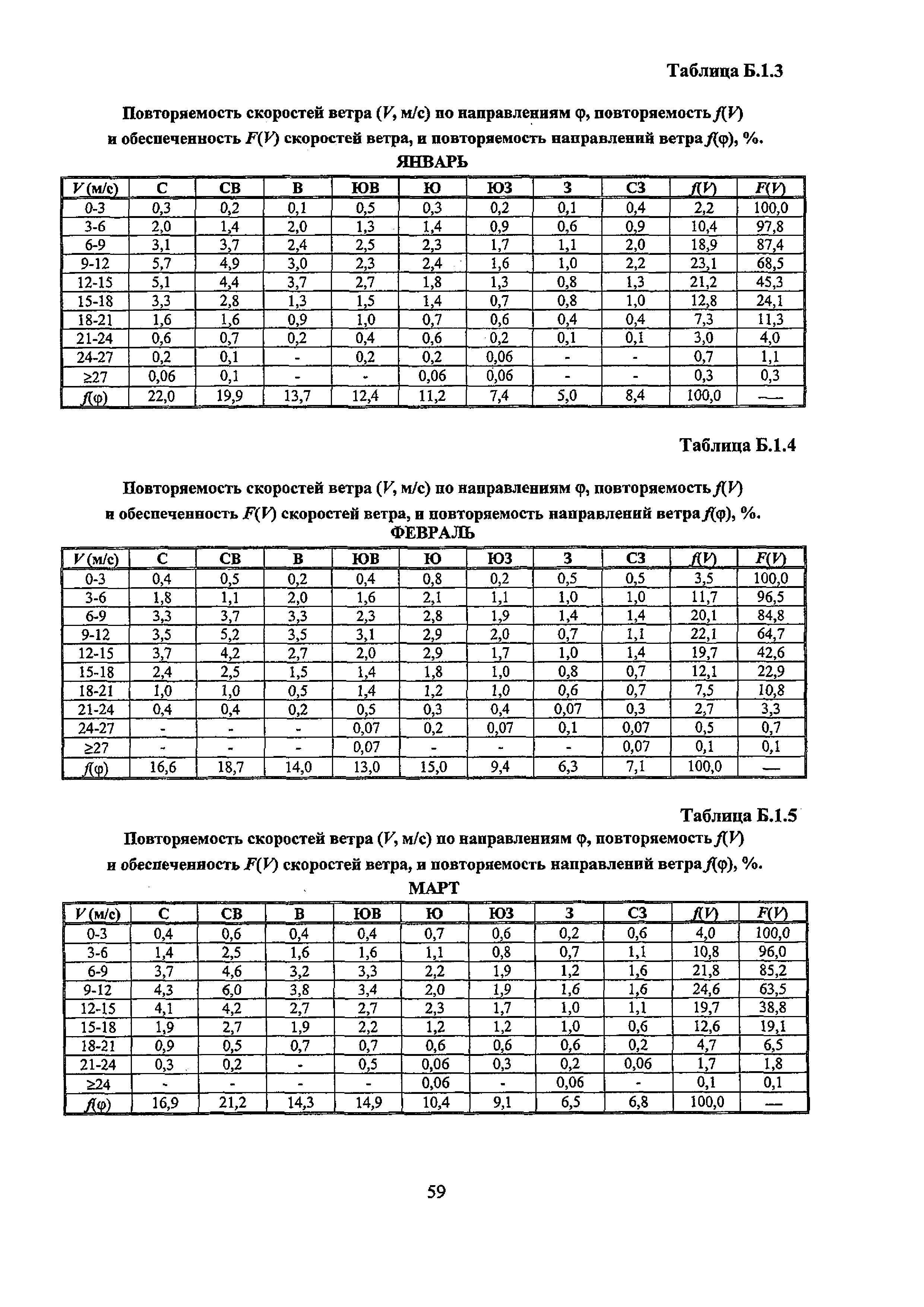 Таблица Б.1.3

Повторяемость скоростей ветра ($V$, м/с) по направлениям φ, повторяемость $f(V)$ и обеспеченность $F(V)$ скоростей ветра, и повторяемость направлений ветра $f(φ)$, %.

ЯНВАРЬ

| $V$ (м/с) | С | СВ | В | ЮВ | Ю | ЮЗ | З | СЗ | $f(V)$ | $F(V)$ |
|---|---|---|---|---|---|---|---|---|---|---|
| 0-3 | 0,3 | 0,2 | 0,1 | 0,5 | 0,3 | 0,2 | 0,1 | 0,4 | 2,2 | 100,0 |
| 3-6 | 2,0 | 1,4 | 2,0 | 1,3 | 1,4 | 0,9 | 0,6 | 0,9 | 10,4 | 97,8 |
| 6-9 | 3,1 | 3,7 | 2,4 | 2,5 | 2,3 | 1,7 | 1,1 | 2,0 | 18,9 | 87,4 |
| 9-12 | 5,7 | 4,9 | 3,0 | 2,3 | 2,4 | 1,6 | 1,0 | 2,2 | 23,1 | 68,5 |
| 12-15 | 5,1 | 4,4 | 3,7 | 2,7 | 1,8 | 1,3 | 0,8 | 1,3 | 21,2 | 45,3 |
| 15-18 | 3,3 | 2,8 | 1,3 | 1,5 | 1,4 | 0,7 | 0,8 | 1,0 | 12,8 | 24,1 |
| 18-21 | 1,6 | 1,6 | 0,9 | 1,0 | 0,7 | 0,6 | 0,4 | 0,4 | 7,3 | 11,3 |
| 21-24 | 0,6 | 0,7 | 0,2 | 0,4 | 0,6 | 0,2 | 0,1 | 0,1 | 3,0 | 4,0 |
| 24-27 | 0,2 | 0,1 | - | 0,2 | 0,2 | 0,06 | - | - | 0,7 | 1,1 |
| ≥27 | 0,06 | 0,1 | - | - | 0,06 | 0,06 | - | - | 0,3 | 0,3 |
| $f(φ)$ | 22,0 | 19,9 | 13,7 | 12,4 | 11,2 | 7,4 | 5,0 | 8,4 | 100,0 | — |

Таблица Б.1.4

Повторяемость скоростей ветра ($V$, м/с) по направлениям φ, повторяемость $f(V)$ и обеспеченность $F(V)$ скоростей ветра, и повторяемость направлений ветра $f(φ)$, %.

ФЕВРАЛЬ

| $V$ (м/с) | С | СВ | В | ЮВ | Ю | ЮЗ | З | СЗ | $f(V)$ | $F(V)$ |
|---|---|---|---|---|---|---|---|---|---|---|
| 0-3 | 0,4 | 0,5 | 0,2 | 0,4 | 0,8 | 0,2 | 0,5 | 0,5 | 3,5 | 100,0 |
| 3-6 | 1,8 | 1,1 | 2,0 | 1,6 | 2,1 | 1,1 | 1,0 | 1,0 | 11,7 | 96,5 |
| 6-9 | 3,3 | 3,7 | 3,3 | 2,3 | 2,8 | 1,9 | 1,4 | 1,4 | 20,1 | 84,8 |
| 9-12 | 3,5 | 5,2 | 3,5 | 3,1 | 2,9 | 2,0 | 0,7 | 1,1 | 22,1 | 64,7 |
| 12-15 | 3,7 | 4,2 | 2,7 | 2,0 | 2,9 | 1,7 | 1,0 | 1,4 | 19,7 | 42,6 |
| 15-18 | 2,4 | 2,5 | 1,5 | 1,4 | 1,8 | 1,0 | 0,8 | 0,7 | 12,1 | 22,9 |
| 18-21 | 1,0 | 1,0 | 0,5 | 1,4 | 1,2 | 1,0 | 0,6 | 0,7 | 7,5 | 10,8 |
| 21-24 | 0,4 | 0,4 | 0,2 | 0,5 | 0,3 | 0,4 | 0,07 | 0,3 | 2,7 | 3,3 |
| 24-27 | - | - | - | 0,07 | 0,2 | 0,07 | 0,1 | 0,07 | 0,5 | 0,7 |
| ≥27 | - | - | - | 0,07 | - | - | - | 0,07 | 0,1 | 0,1 |
| $f(φ)$ | 16,6 | 18,7 | 14,0 | 13,0 | 15,0 | 9,4 | 6,3 | 7,1 | 100,0 | — |

Таблица Б.1.5

Повторяемость скоростей ветра ($V$, м/с) по направлениям φ, повторяемость $f(V)$ и обеспеченность $F(V)$ скоростей ветра, и повторяемость направлений ветра $f(φ)$, %.

МАРТ

| $V$ (м/с) | С | СВ | В | ЮВ | Ю | ЮЗ | З | СЗ | $f(V)$ | $F(V)$ |
|---|---|---|---|---|---|---|---|---|---|---|
| 0-3 | 0,4 | 0,6 | 0,4 | 0,4 | 0,7 | 0,6 | 0,2 | 0,6 | 4,0 | 100,0 |
| 3-6 | 1,4 | 2,5 | 1,6 | 1,6 | 1,1 | 0,8 | 0,7 | 1,1 | 10,8 | 96,0 |
| 6-9 | 3,7 | 4,6 | 3,2 | 3,3 | 2,2 | 1,9 | 1,2 | 1,6 | 21,8 | 85,2 |
| 9-12 | 4,3 | 6,0 | 3,8 | 3,4 | 2,0 | 1,9 | 1,6 | 1,6 | 24,6 | 63,5 |
| 12-15 | 4,1 | 4,2 | 2,7 | 2,7 | 2,3 | 1,7 | 1,0 | 1,1 | 19,7 | 38,8 |
| 15-18 | 1,9 | 2,7 | 1,9 | 2,2 | 1,2 | 1,2 | 1,0 | 0,6 | 12,6 | 19,1 |
| 18-21 | 0,9 | 0,5 | 0,7 | 0,7 | 0,6 | 0,6 | 0,6 | 0,2 | 4,7 | 6,5 |
| 21-24 | 0,3 | 0,2 | - | 0,5 | 0,06 | 0,3 | 0,2 | 0,06 | 1,7 | 1,8 |
| ≥24 | - | - | - | - | 0,06 | - | 0,06 | - | 0,1 | 0,1 |
| $f(φ)$ | 16,9 | 21,2 | 14,3 | 14,9 | 10,4 | 9,1 | 6,5 | 6,8 | 100,0 | — |

59